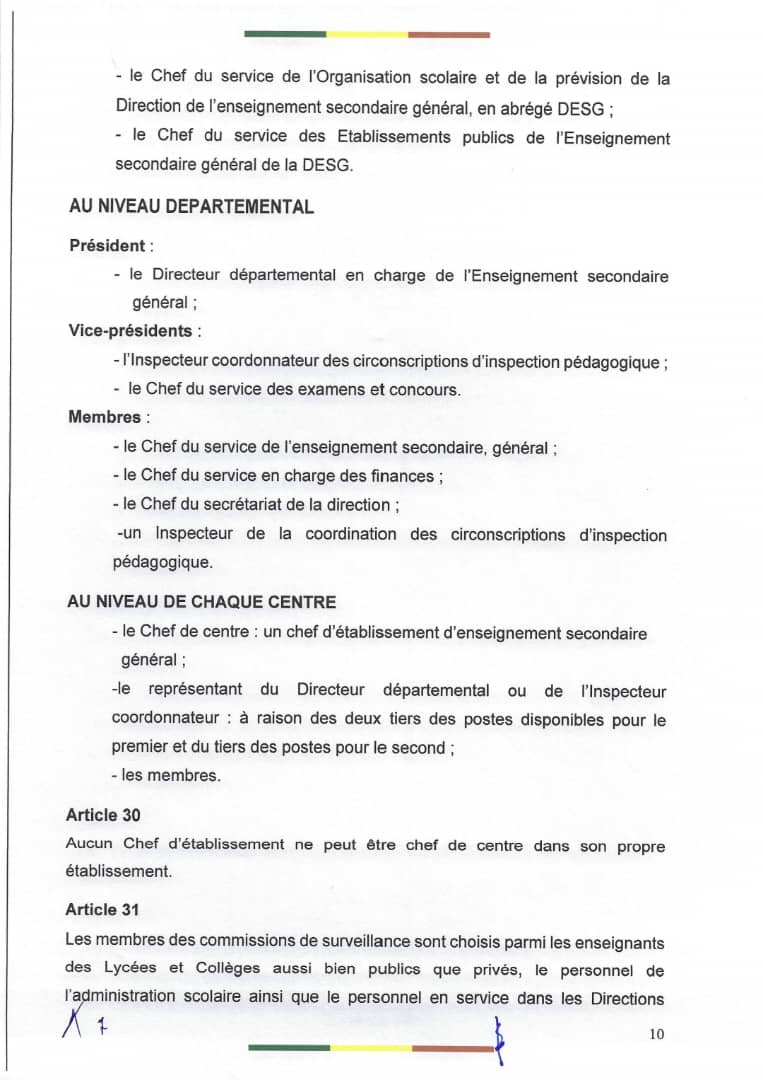 - le Chef du service de l'Organisation scolaire et de la prévision de la Direction de l'enseignement secondaire général, en abrégé DESG ;
- le Chef du service des Etablissements publics de l'Enseignement secondaire général de la DESG.

AU NIVEAU DEPARTEMENTAL

Président :
- le Directeur départemental en charge de l'Enseignement secondaire général ;
Vice-présidents :
- l'Inspecteur coordonnateur des circonscriptions d'inspection pédagogique ;
- le Chef du service des examens et concours.
Membres :
- le Chef du service de l'enseignement secondaire, général ;
- le Chef du service en charge des finances ;
- le Chef du secrétariat de la direction ;
-un Inspecteur de la coordination des circonscriptions d'inspection pédagogique.

AU NIVEAU DE CHAQUE CENTRE
- le Chef de centre : un chef d'établissement d'enseignement secondaire général ;
-le représentant du Directeur départemental ou de l'Inspecteur coordonnateur : à raison des deux tiers des postes disponibles pour le premier et du tiers des postes pour le second ;
- les membres.

Article 30
Aucun Chef d'établissement ne peut être chef de centre dans son propre établissement.

Article 31
Les membres des commissions de surveillance sont choisis parmi les enseignants des Lycées et Collèges aussi bien publics que privés, le personnel de l'administration scolaire ainsi que le personnel en service dans les Directions

10